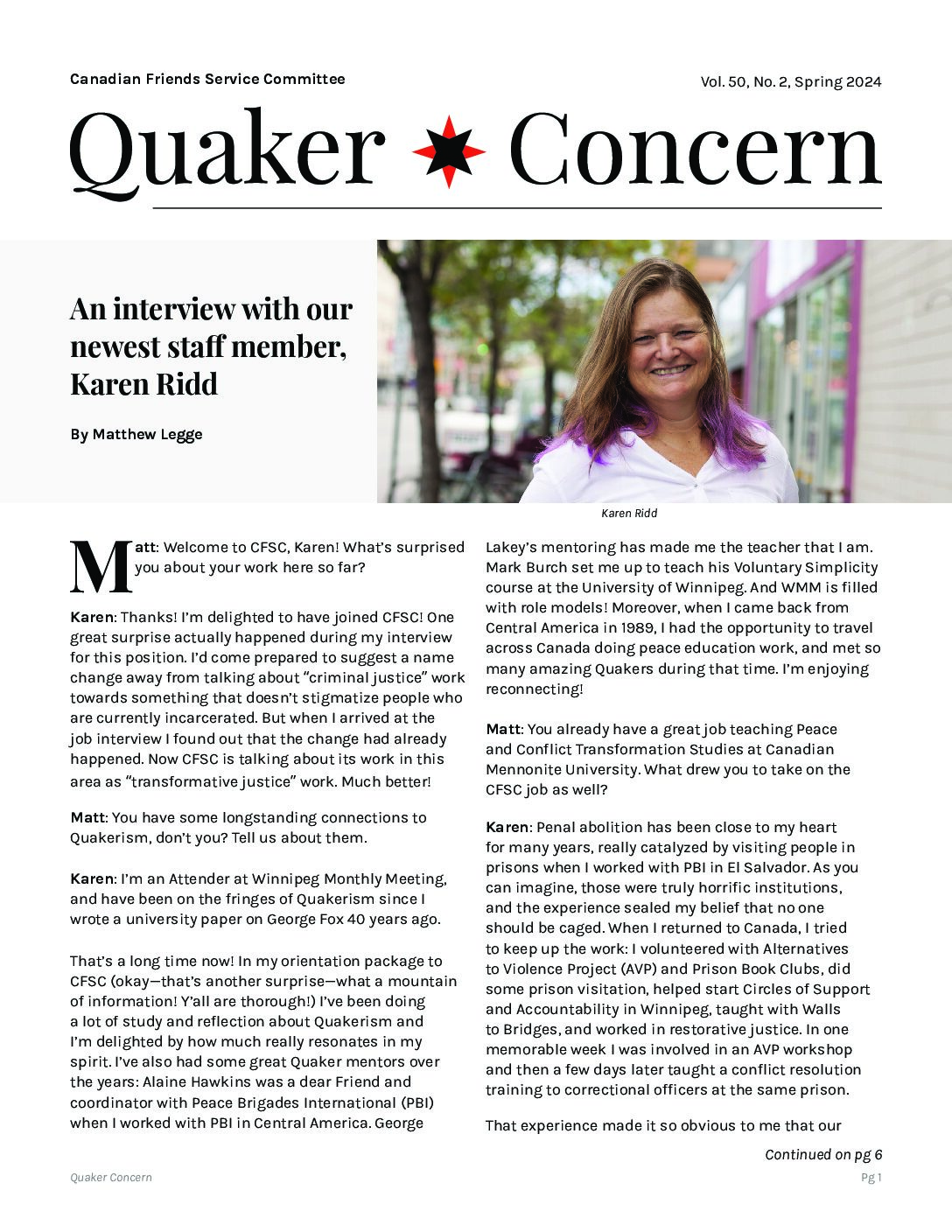 Canadian Friends Service Committee

Vol. 50, No. 2, Spring 2024

Quaker Concern

An interview with our newest staff member, Karen Ridd

By Matthew Legge

Karen Ridd

Matt: Welcome to CFSC, Karen! What's surprised you about your work here so far?

Karen: Thanks! I'm delighted to have joined CFSC! One great surprise actually happened during my interview for this position. I'd come prepared to suggest a name change away from talking about "criminal justice" work towards something that doesn't stigmatize people who are currently incarcerated. But when I arrived at the job interview I found out that the change had already happened. Now CFSC is talking about its work in this area as "transformative justice" work. Much better!

Matt: You have some longstanding connections to Quakerism, don't you? Tell us about them.

Karen: I'm an Attender at Winnipeg Monthly Meeting, and have been on the fringes of Quakerism since I wrote a university paper on George Fox 40 years ago.

That's a long time now! In my orientation package to CFSC (okay—that's another surprise—what a mountain of information! Y'all are thorough!) I've been doing a lot of study and reflection about Quakerism and I'm delighted by how much really resonates in my spirit. I've also had some great Quaker mentors over the years: Alaine Hawkins was a dear Friend and coordinator with Peace Brigades International (PBI) when I worked with PBI in Central America. George Lakey's mentoring has made me the teacher that I am. Mark Burch set me up to teach his Voluntary Simplicity course at the University of Winnipeg. And WMM is filled with role models! Moreover, when I came back from Central America in 1989, I had the opportunity to travel across Canada doing peace education work, and met so many amazing Quakers during that time. I'm enjoying reconnecting!

Matt: You already have a great job teaching Peace and Conflict Transformation Studies at Canadian Mennonite University. What drew you to take on the CFSC job as well?

Karen: Penal abolition has been close to my heart for many years, really catalyzed by visiting people in prisons when I worked with PBI in El Salvador. As you can imagine, those were truly horrific institutions, and the experience sealed my belief that no one should be caged. When I returned to Canada, I tried to keep up the work: I volunteered with Alternatives to Violence Project (AVP) and Prison Book Clubs, did some prison visitation, helped start Circles of Support and Accountability in Winnipeg, taught with Walls to Bridges, and worked in restorative justice. In one memorable week I was involved in an AVP workshop and then a few days later taught a conflict resolution training to correctional officers at the same prison.

That experience made it so obvious to me that our

Continued on pg 6

Quaker Concern

Pg 1